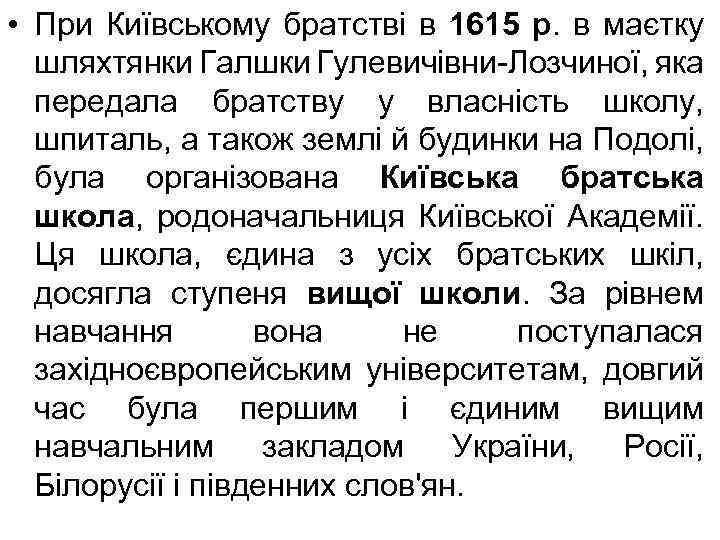 • При Київському братстві в 1615 р. в маєтку шляхтянки Галшки Гулевичівни-Лозчиної, яка передала братству у власність школу, шпиталь, а також землі й будинки на Подолі, була організована Київська братська школа, родоначальниця Київської Академії. Ця школа, єдина з усіх братських шкіл, досягла ступеня вищої школи. За рівнем навчання вона не поступалася західноєвропейським університетам, довгий час була першим і єдиним вищим навчальним закладом України, Росії, Білорусії і південних слов'ян.